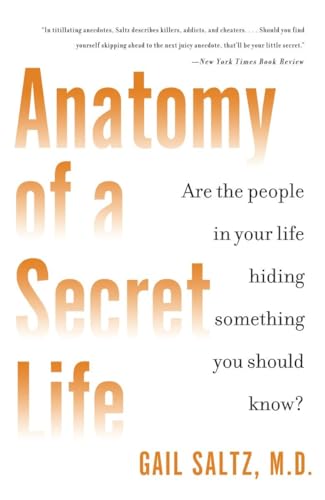 "In titillating anecdotes, Saltz describes killers, addicts, and cheaters. . . . Should you find yourself skipping ahead to the next juicy anecdote, that'll be your little secret."
—New York Times Book Review

Anatomy of a Secret Life

Are the people in your life hiding something you should know?

GAIL SALTZ, M.D.